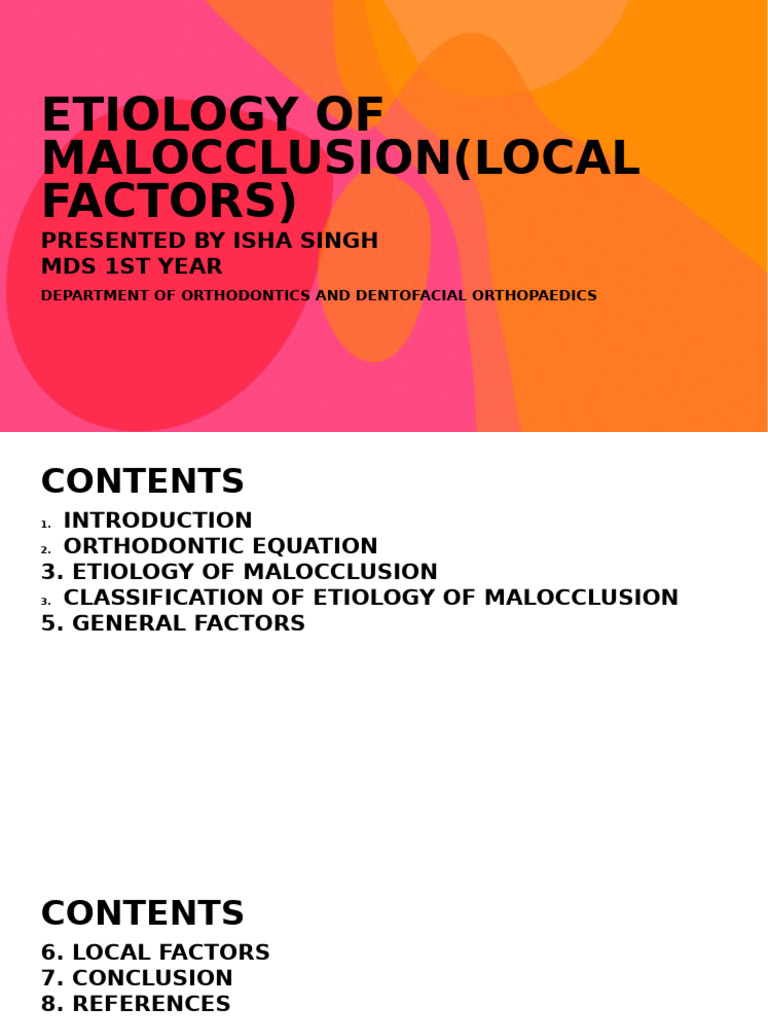 ETIOLOGY OF MALOCCLUSION(LOCAL FACTORS)
PRESENTED BY ISHA SINGH
MDS 1ST YEAR
DEPARTMENT OF ORTHODONTICS AND DENTOFACIAL ORTHOPAEDICS

CONTENTS
1. INTRODUCTION
2. ORTHODONTIC EQUATION
3. ETIOLOGY OF MALOCCLUSION
3. CLASSIFICATION OF ETIOLOGY OF MALOCCLUSION
5. GENERAL FACTORS

CONTENTS
6. LOCAL FACTORS
7. CONCLUSION
8. REFERENCES